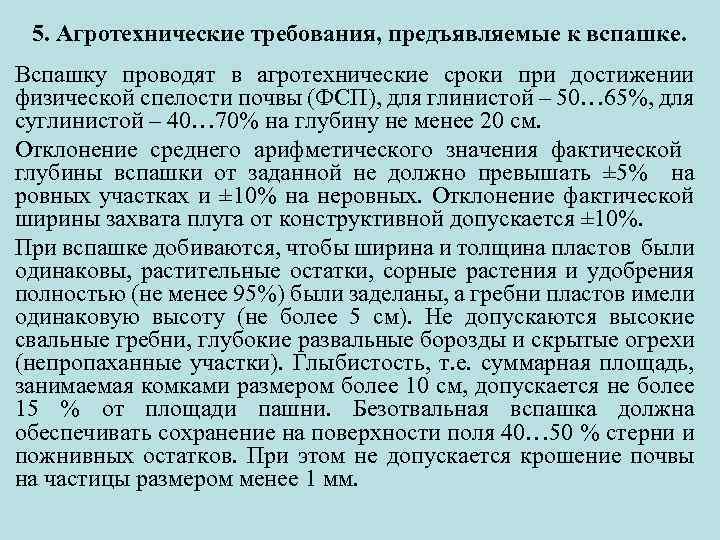 5. Агротехнические требования, предъявляемые к вспашке.

Вспашку проводят в агротехнические сроки при достижении физической спелости почвы (ФСП), для глинистой – 50…65%, для суглинистой – 40…70% на глубину не менее 20 см.

Отклонение среднего арифметического значения фактической глубины вспашки от заданной не должно превышать ±5% на ровных участках и ±10% на неровных. Отклонение фактической ширины захвата плуга от конструктивной допускается ±10%.

При вспашке добиваются, чтобы ширина и толщина пластов были одинаковы, растительные остатки, сорные растения и удобрения полностью (не менее 95%) были заделаны, а гребни пластов имели одинаковую высоту (не более 5 см). Не допускаются высокие свальные гребни, глубокие развальные борозды и скрытые огрехи (непропаханные участки). Глыбистость, т.е. суммарная площадь, занимаемая комками размером более 10 см, допускается не более 15 % от площади пашни. Безотвальная вспашка должна обеспечивать сохранение на поверхности поля 40…50 % стерни и пожнивных остатков. При этом не допускается крошение почвы на частицы размером менее 1 мм.